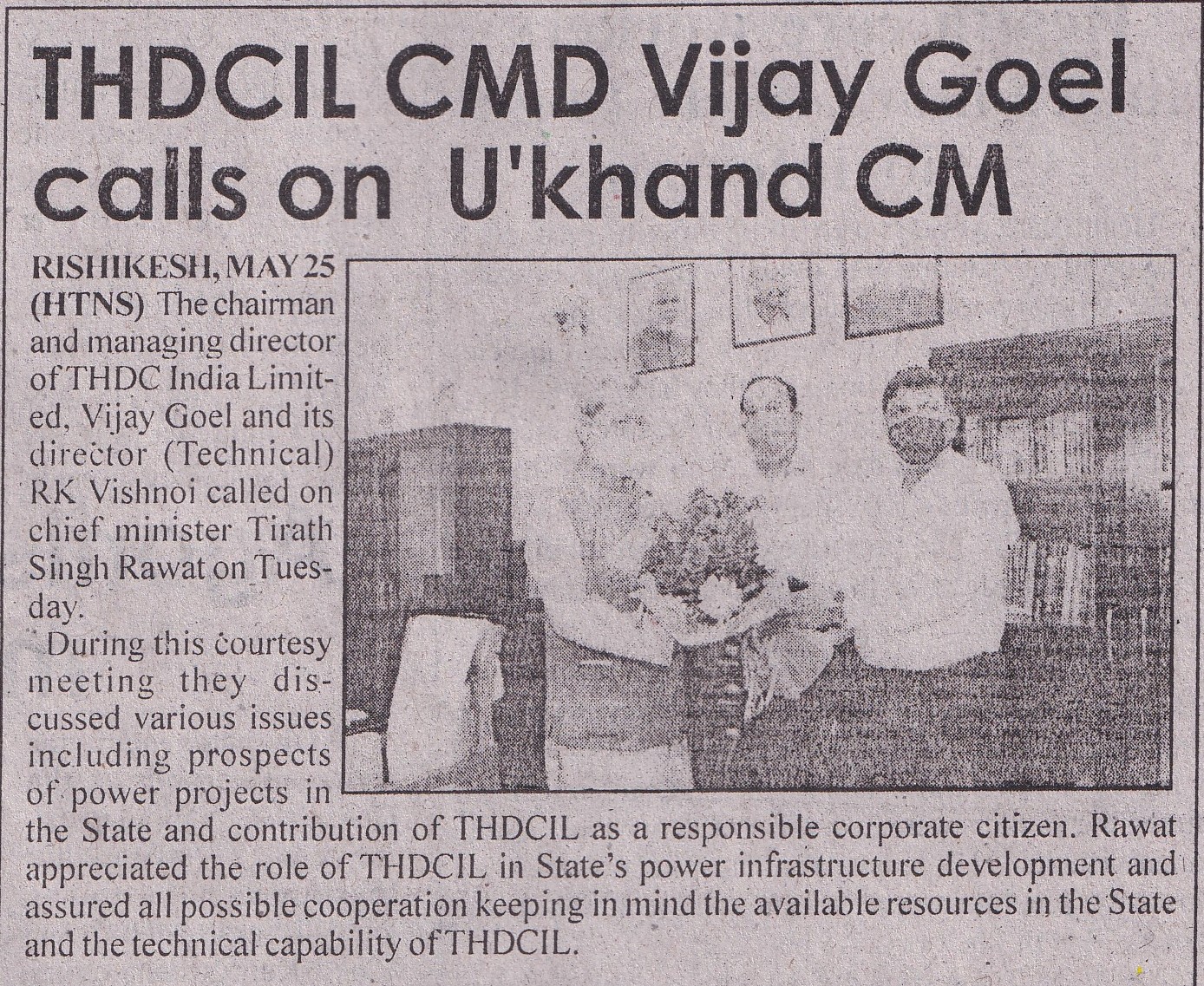 THDCIL CMD Vijay Goel calls on U'khand CM

RISHIKESH, MAY 25 (HTNS) The chairman and managing director of THDC India Limited, Vijay Goel and its director (Technical) RK Vishnoi called on chief minister Tirath Singh Rawat on Tuesday.

During this courtesy meeting they discussed various issues including prospects of power projects in the State and contribution of THDCIL as a responsible corporate citizen. Rawat appreciated the role of THDCIL in State's power infrastructure development and assured all possible cooperation keeping in mind the available resources in the State and the technical capability of THDCIL.